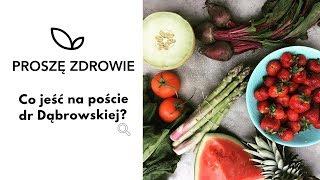 PROSZĘ ZDROWIE

Co jeść na poście dr Dąbrowskiej?